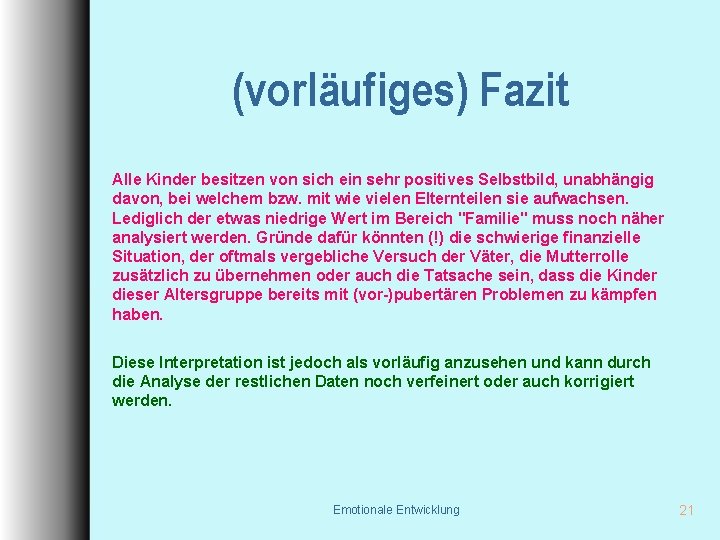 (vorläufiges) Fazit

Alle Kinder besitzen von sich ein sehr positives Selbstbild, unabhängig davon, bei welchem bzw. mit wie vielen Elternteilen sie aufwachsen. Lediglich der etwas niedrige Wert im Bereich "Familie" muss noch näher analysiert werden. Gründe dafür könnten (!) die schwierige finanzielle Situation, der oftmals vergebliche Versuch der Väter, die Mutterrolle zusätzlich zu übernehmen oder auch die Tatsache sein, dass die Kinder dieser Altersgruppe bereits mit (vor-)pubertären Problemen zu kämpfen haben.

Diese Interpretation ist jedoch als vorläufig anzusehen und kann durch die Analyse der restlichen Daten noch verfeinert oder auch korrigiert werden.

Emotionale Entwicklung

21